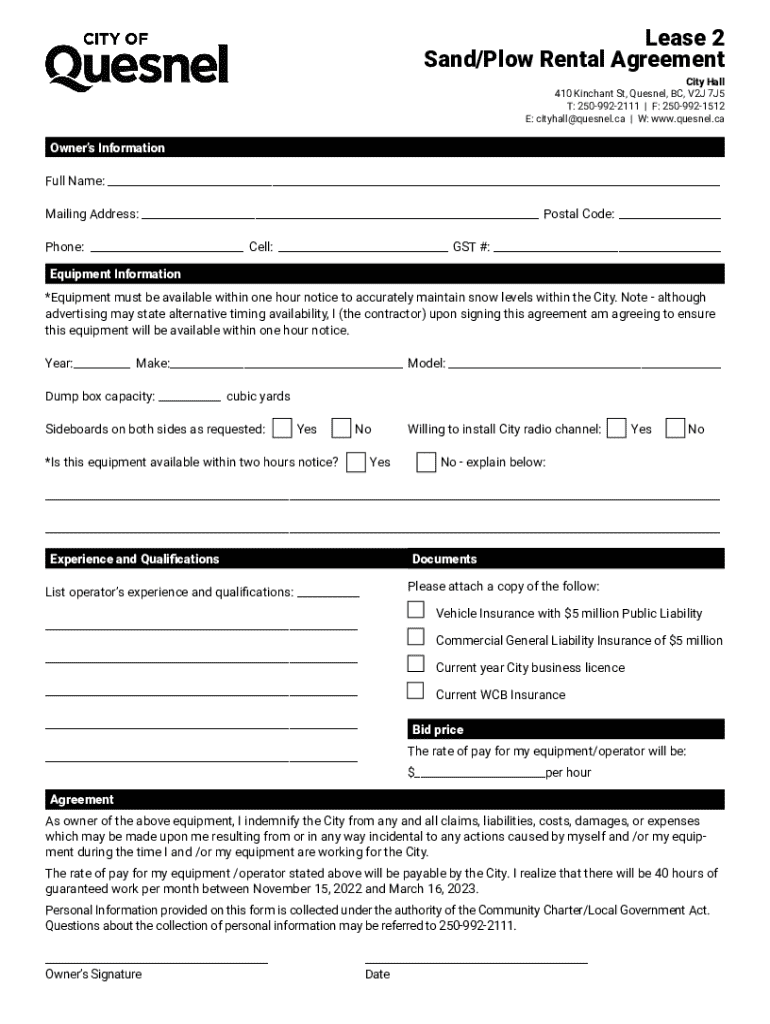 CITY OF
Quesnel

Lease 2
Sand/Plow Rental Agreement

City Hall
410 Kinchant St, Quesnel, BC, V2J 7J5
T: 250-992-2111 | F: 250-992-1512
E: cityhall@quesnel.ca | W: www.quesnel.ca

Owner's Information

Full Name:

Mailing Address: Postal Code:

Phone: Cell: GST #:

Equipment Information

*Equipment must be available within one hour notice to accurately maintain snow levels within the City. Note - although advertising may state alternative timing availability, I (the contractor) upon signing this agreement am agreeing to ensure this equipment will be available within one hour notice.

Year: Make: Model:

Dump box capacity: cubic yards

Sideboards on both sides as requested: Yes No Willing to install City radio channel: Yes No

*Is this equipment available within two hours notice? Yes No - explain below:

Experience and Qualifications

List operator's experience and qualifications:

Documents

Please attach a copy of the follow:

Vehicle Insurance with $5 million Public Liability

Commercial General Liability Insurance of $5 million

Current year City business licence

Current WCB Insurance

Bid price

The rate of pay for my equipment/operator will be:

$ per hour

Agreement

As owner of the above equipment, I indemnify the City from any and all claims, liabilities, costs, damages, or expenses which may be made upon me resulting from or in any way incidental to any actions caused by myself and /or my equipment during the time I and /or my equipment are working for the City.

The rate of pay for my equipment /operator stated above will be payable by the City. I realize that there will be 40 hours of guaranteed work per month between November 15, 2022 and March 16, 2023.

Personal Information provided on this form is collected under the authority of the Community Charter/Local Government Act. Questions about the collection of personal information may be referred to 250-992-2111.

Owner's Signature

Date